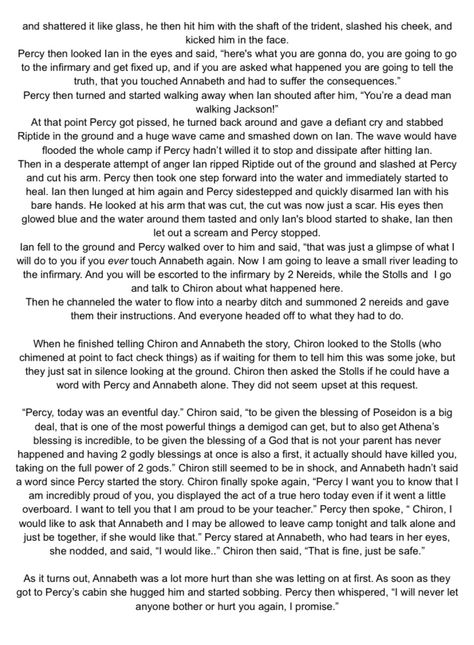 and shattered it like glass, he then hit him with the shaft of the trident, slashed his cheek, and kicked him in the face.
Percy then looked Ian in the eyes and said, "here's what you are gonna do, you are going to go to the infirmary and get fixed up, and if you are asked what happened you are going to tell the truth, that you touched Annabeth and had to suffer the consequences."
Percy then turned and started walking away when Ian shouted after him, "You're a dead man walking Jackson!"
At that point Percy got pissed, he turned back around and gave a defiant cry and stabbed Riptide in the ground and a huge wave came and smashed down on Ian. The wave would have flooded the whole camp if Percy hadn't willed it to stop and dissipate after hitting Ian.
Then in a desperate attempt of anger Ian ripped Riptide out of the ground and slashed at Percy and cut his arm. Percy then took one step forward into the water and immediately started to heal. Ian then lunged at him again and Percy sidestepped and quickly disarmed Ian with his bare hands. He looked at his arm that was cut, the cut was now just a scar. His eyes then glowed blue and the water around them tasted and only Ian's blood started to shake, Ian then let out a scream and Percy stopped.
Ian fell to the ground and Percy walked over to him and said, "that was just a glimpse of what I will do to you if you ever touch Annabeth again. Now I am going to leave a small river leading to the infirmary. And you will be escorted to the infirmary by 2 Nereids, while the Stolls and I go and talk to Chiron about what happened here.
Then he channeled the water to flow into a nearby ditch and summoned 2 nereids and gave them their instructions. And everyone headed off to what they had to do.

When he finished telling Chiron and Annabeth the story, Chiron looked to the Stolls (who chimened at point to fact check things) as if waiting for them to tell him this was some joke, but they just sat in silence looking at the ground. Chiron then asked the Stolls if he could have a word with Percy and Annabeth alone. They did not seem upset at this request.

"Percy, today was an eventful day." Chiron said, "to be given the blessing of Poseidon is a big deal, that is one of the most powerful things a demigod can get, but to also get Athena's blessing is incredible, to be given the blessing of a God that is not your parent has never happened and having 2 godly blessings at once is also a first, it actually should have killed you, taking on the full power of 2 gods." Chiron still seemed to be in shock, and Annabeth hadn't said a word since Percy started the story. Chiron finally spoke again, "Percy I want you to know that I am incredibly proud of you, you displayed the act of a true hero today even if it went a little overboard. I want to tell you that I am proud to be your teacher." Percy then spoke, " Chiron, I would like to ask that Annabeth and I may be allowed to leave camp tonight and talk alone and just be together, if she would like that." Percy stared at Annabeth, who had tears in her eyes, she nodded, and said, "I would like.." Chiron then said, "That is fine, just be safe."

As it turns out, Annabeth was a lot more hurt than she was letting on at first. As soon as they got to Percy's cabin she hugged him and started sobbing. Percy then whispered, "I will never let anyone bother or hurt you again, I promise."